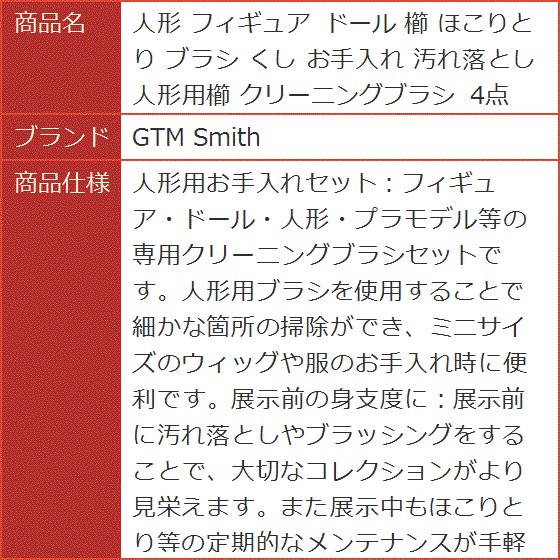 | 商品名 | 人形 フィギュア ドール 櫛 ほこりとり ブラシ くし お手入れ 汚れ落とし 人形用櫛 クリーニングブラシ 4点 |
|---|---|
| ブランド | GTM Smith |
| 商品仕様 | 人形用お手入れセット：フィギュア・ドール・人形・プラモデル等の専用クリーニングブラシセットです。人形用ブラシを使用することで細かな箇所の掃除ができ、ミニサイズのウィッグや服のお手入れ時に便利です。展示前の身支度に：展示前に汚れ落としやブラッシングをすることで、大切なコレクションがより見栄えます。また展示中もほこりとり等の定期的なメンテナンスが手軽 |